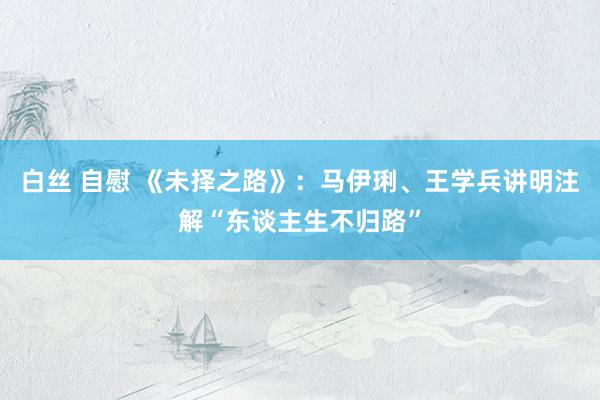 白丝 自慰 《未择之路》：马伊琍、王学兵讲明注解“东谈主生不归路”